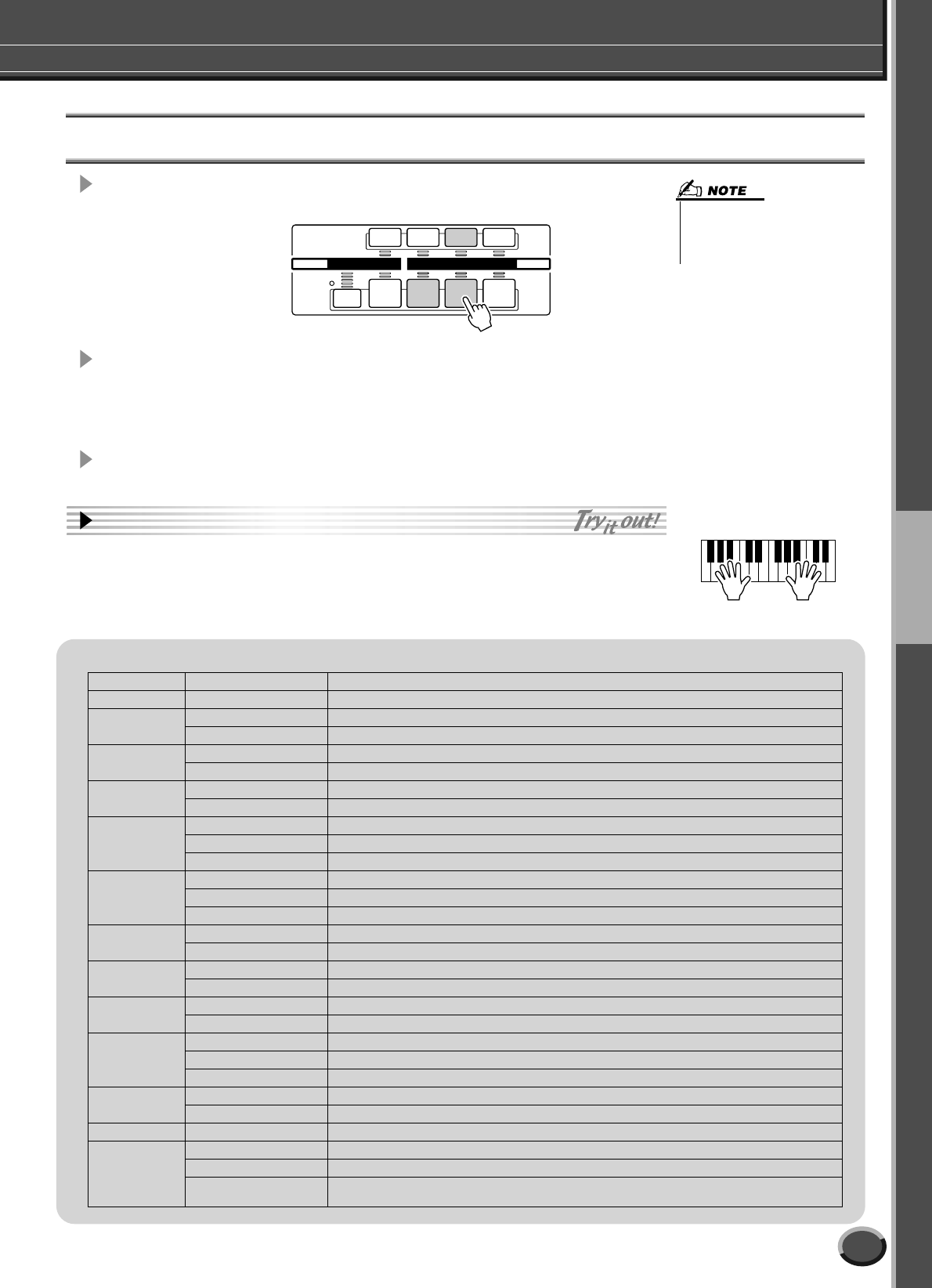 NOTE

Try it out!